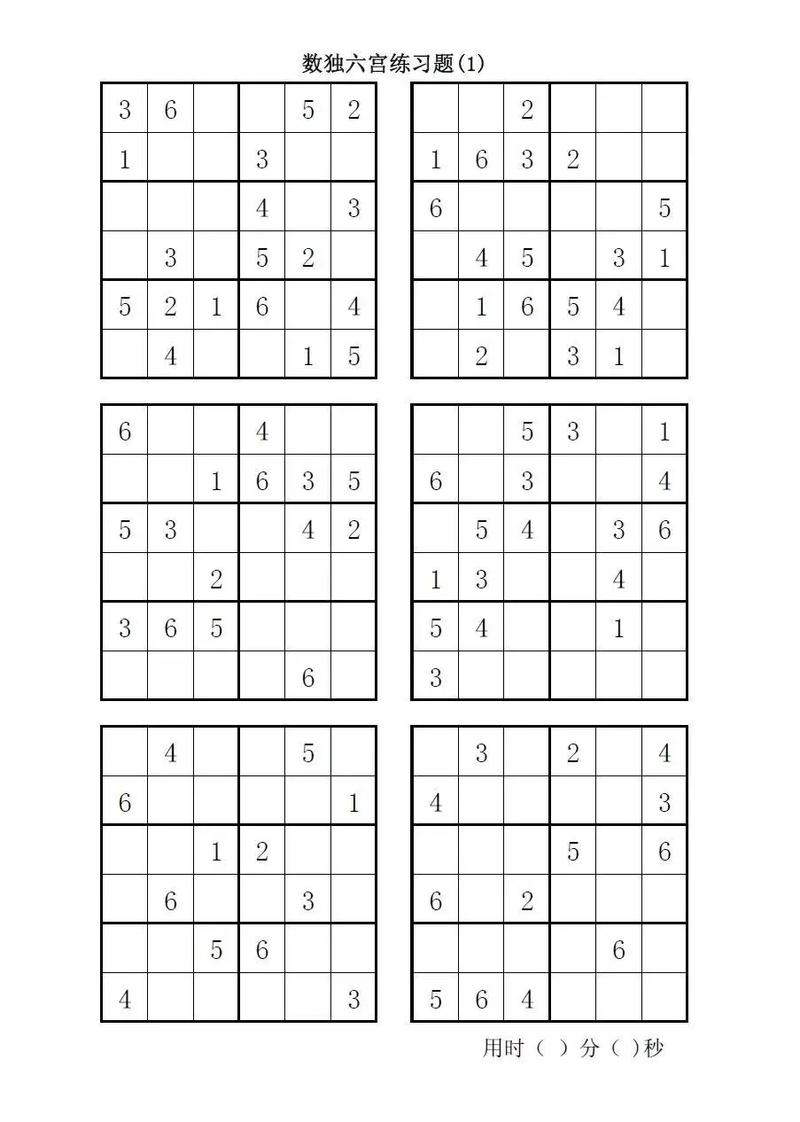 数独六宫练习题(1)

| 3 | 6 |  |  | 5 | 2 |
|---|---|---|---|---|---|
| 1 |  |  | 3 |  |  |
|  |  |  | 4 |  | 3 |
|  | 3 |  | 5 | 2 |  |
| 5 | 2 | 1 | 6 |  | 4 |
|  | 4 |  |  | 1 | 5 |

|  |  | 2 |  |  |  |
|---|---|---|---|---|---|
| 1 | 6 | 3 | 2 |  |  |
| 6 |  |  |  |  | 5 |
|  | 4 | 5 |  | 3 | 1 |
|  | 1 | 6 | 5 | 4 |  |
|  | 2 |  | 3 | 1 |  |

| 6 |  |  | 4 |  |  |
|---|---|---|---|---|---|
|  |  | 1 | 6 | 3 | 5 |
| 5 | 3 |  |  | 4 | 2 |
|  |  | 2 |  |  |  |
| 3 | 6 | 5 |  |  |  |
|  |  |  |  | 6 |  |

|  |  | 5 | 3 |  | 1 |
|---|---|---|---|---|---|
| 6 |  | 3 |  |  | 4 |
|  | 5 | 4 |  | 3 | 6 |
| 1 | 3 |  |  | 4 |  |
| 5 | 4 |  |  | 1 |  |
| 3 |  |  |  |  |  |

|  | 4 |  |  | 5 |  |
|---|---|---|---|---|---|
| 6 |  |  |  |  | 1 |
|  |  | 1 | 2 |  |  |
|  | 6 |  |  | 3 |  |
|  |  | 5 | 6 |  |  |
| 4 |  |  |  |  | 3 |

|  | 3 |  | 2 |  | 4 |
|---|---|---|---|---|---|
| 4 |  |  |  |  | 3 |
|  |  |  | 5 |  | 6 |
| 6 |  | 2 |  |  |  |
|  |  |  |  | 6 |  |
| 5 | 6 | 4 |  |  |  |

用时( )分( )秒